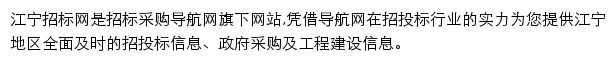 江宁招标网是招标采购导航网旗下网站,凭借导航网在招投标行业的实力为您提供江宁地区全面及时的招投标信息、政府采购及工程建设信息。